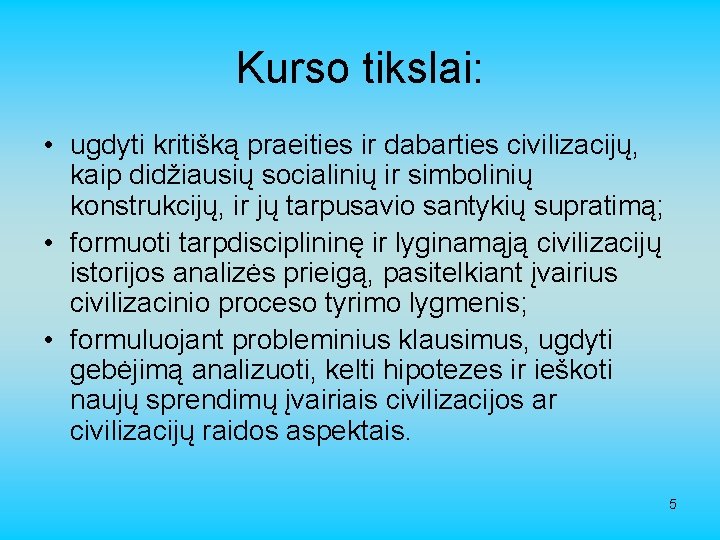 Kurso tikslai:

• ugdyti kritišką praeities ir dabarties civilizacijų, kaip didžiausių socialinių ir simbolinių konstrukcijų, ir jų tarpusavio santykių supratimą;
• formuoti tarpdisciplininę ir lyginamąją civilizacijų istorijos analizės prieigą, pasitelkiant įvairius civilizacinio proceso tyrimo lygmenis;
• formuluojant probleminius klausimus, ugdyti gebėjimą analizuoti, kelti hipotezes ir ieškoti naujų sprendimų įvairiais civilizacijos ar civilizacijų raidos aspektais.

5